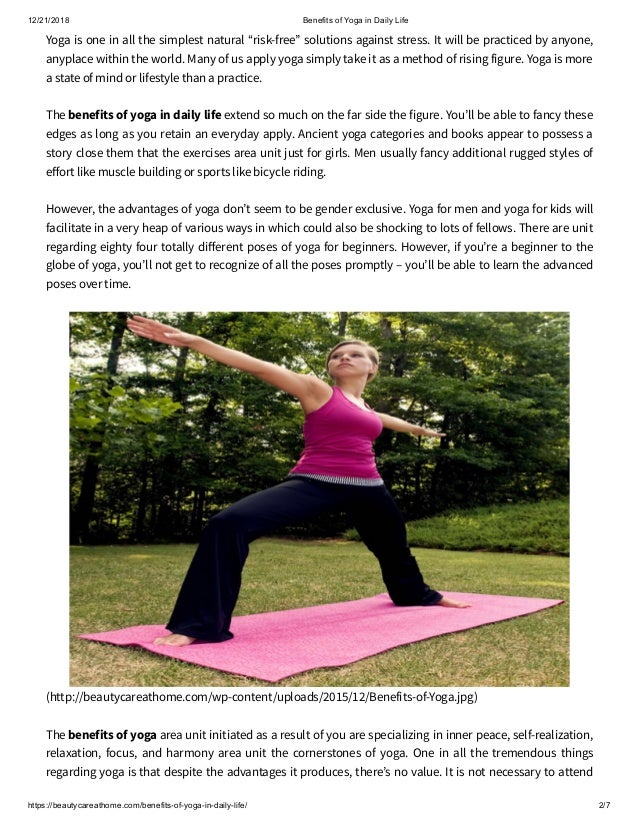 12/21/2018 Benefits of Yoga in Daily Life

Yoga is one in all the simplest natural "risk-free" solutions against stress. It will be practiced by anyone, anyplace within the world. Many of us apply yoga simply take it as a method of rising figure. Yoga is more a state of mind or lifestyle than a practice.

The benefits of yoga in daily life extend so much on the far side the figure. You'll be able to fancy these edges as long as you retain an everyday apply. Ancient yoga categories and books appear to possess a story close them that the exercises area unit just for girls. Men usually fancy additional rugged styles of effort like muscle building or sports like bicycle riding.

However, the advantages of yoga don't seem to be gender exclusive. Yoga for men and yoga for kids will facilitate in a very heap of various ways in which could also be shocking to lots of fellows. There are unit regarding eighty four totally different poses of yoga for beginners. However, if you're a beginner to the globe of yoga, you'll not get to recognize of all the poses promptly – you'll be able to learn the advanced poses over time.

(http://beautycareathome.com/wp-content/uploads/2015/12/Benefits-of-Yoga.jpg)

The benefits of yoga area unit initiated as a result of you are specializing in inner peace, self-realization, relaxation, focus, and harmony area unit the cornerstones of yoga. One in all the tremendous things regarding yoga is that despite the advantages it produces, there's no value. It is not necessary to attend

https://beautycareathome.com/benefits-of-yoga-in-daily-life/ 2/7